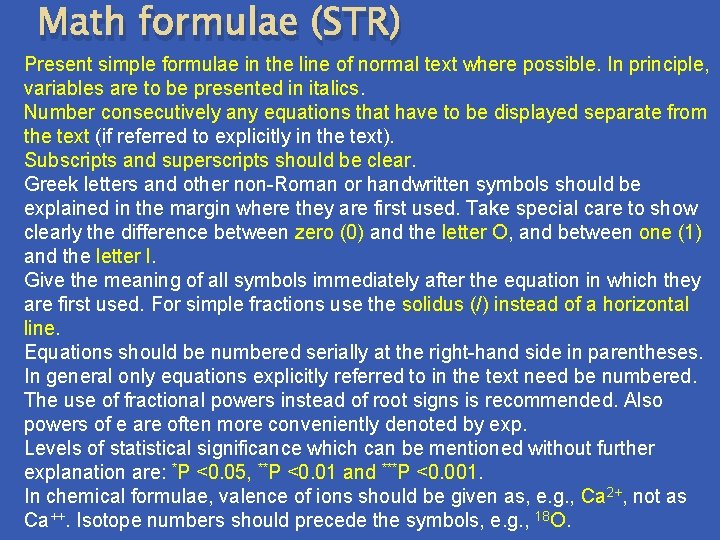 Math formulae (STR)

Present simple formulae in the line of normal text where possible. In principle, variables are to be presented in italics.

Number consecutively any equations that have to be displayed separate from the text (if referred to explicitly in the text).

Subscripts and superscripts should be clear.

Greek letters and other non-Roman or handwritten symbols should be explained in the margin where they are first used. Take special care to show clearly the difference between zero (0) and the letter O, and between one (1) and the letter l.

Give the meaning of all symbols immediately after the equation in which they are first used. For simple fractions use the solidus (/) instead of a horizontal line.

Equations should be numbered serially at the right-hand side in parentheses. In general only equations explicitly referred to in the text need be numbered.

The use of fractional powers instead of root signs is recommended. Also powers of e are often more conveniently denoted by exp.

Levels of statistical significance which can be mentioned without further explanation are: $^{*}$P <0.05, $^{**}$P <0.01 and $^{***}$P <0.001.

In chemical formulae, valence of ions should be given as, e.g., $Ca^{2+}$, not as $Ca^{++}$. Isotope numbers should precede the symbols, e.g., $^{18}O$.